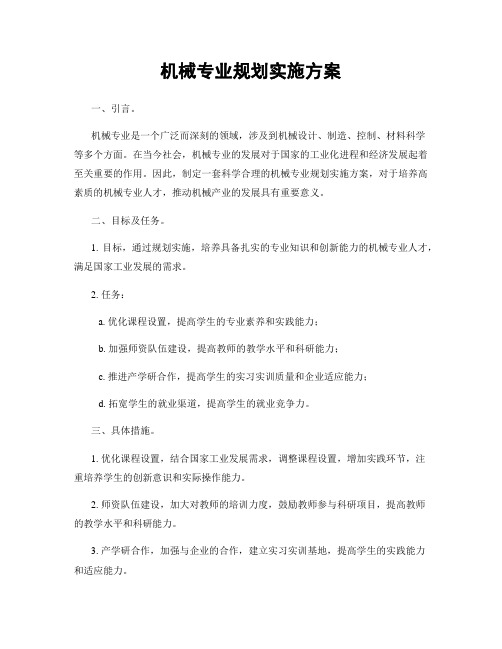 机械专业规划实施方案

一、引言。

机械专业是一个广泛而深刻的领域，涉及到机械设计、制造、控制、材料科学等多个方面。在当今社会，机械专业的发展对于国家的工业化进程和经济发展起着至关重要的作用。因此，制定一套科学合理的机械专业规划实施方案，对于培养高素质的机械专业人才，推动机械产业的发展具有重要意义。

二、目标及任务。

1. 目标，通过规划实施，培养具备扎实的专业知识和创新能力的机械专业人才，满足国家工业发展的需求。

2. 任务：

a. 优化课程设置，提高学生的专业素养和实践能力；

b. 加强师资队伍建设，提高教师的教学水平和科研能力；

c. 推进产学研合作，提高学生的实习实训质量和企业适应能力；

d. 拓宽学生的就业渠道，提高学生的就业竞争力。

三、具体措施。

1. 优化课程设置，结合国家工业发展需求，调整课程设置，增加实践环节，注重培养学生的创新意识和实际操作能力。

2. 师资队伍建设，加大对教师的培训力度，鼓励教师参与科研项目，提高教师的教学水平和科研能力。

3. 产学研合作，加强与企业的合作，建立实习实训基地，提高学生的实践能力和适应能力。